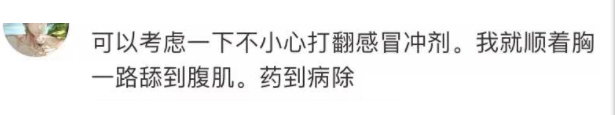 可以考虑一下不小心打翻感冒冲剂。我就顺着胸一路舔到腹肌。药到病除